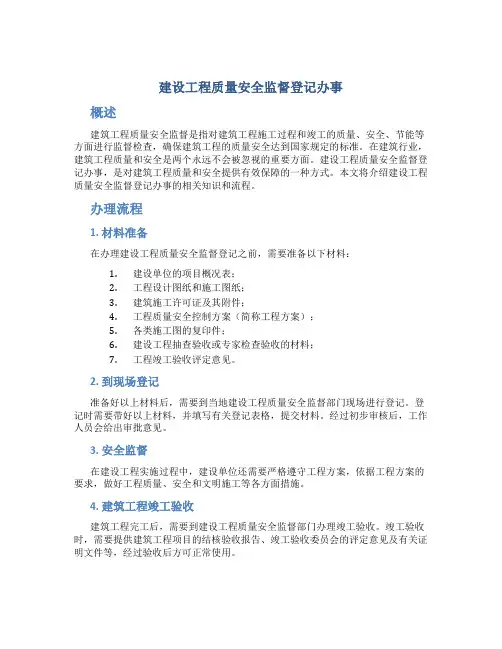 建设工程质量安全监督登记办事

概述

建筑工程质量安全监督是指对建筑工程施工过程和竣工的质量、安全、节能等方面进行监督检查，确保建筑工程的质量安全达到国家规定的标准。在建筑行业，建筑工程质量和安全是两个永远不会被忽视的重要方面。建设工程质量安全监督登记办事，是对建筑工程质量和安全提供有效保障的一种方式。本文将介绍建设工程质量安全监督登记办事的相关知识和流程。

办理流程

1. 材料准备

在办理建设工程质量安全监督登记之前，需要准备以下材料：

1. 建设单位的项目概况表；
2. 工程设计图纸和施工图纸；
3. 建筑施工许可证及其附件；
4. 工程质量安全控制方案（简称工程方案）；
5. 各类施工图的复印件；
6. 建设工程抽查验收或专家检查验收的材料；
7. 工程竣工验收评定意见。

2. 到现场登记

准备好以上材料后，需要到当地建设工程质量安全监督部门现场进行登记。登记时需要带好以上材料，并填写有关登记表格，提交材料。经过初步审核后，工作人员会给出审批意见。

3. 安全监督

在建设工程实施过程中，建设单位还需要严格遵守工程方案，依据工程方案的要求，做好工程质量、安全和文明施工等各方面措施。

4. 建筑工程竣工验收

建筑工程完工后，需要到建设工程质量安全监督部门办理竣工验收。竣工验收时，需要提供建筑工程项目的结核验收报告、竣工验收委员会的评定意见及有关证明文件等，经过验收后方可正常使用。